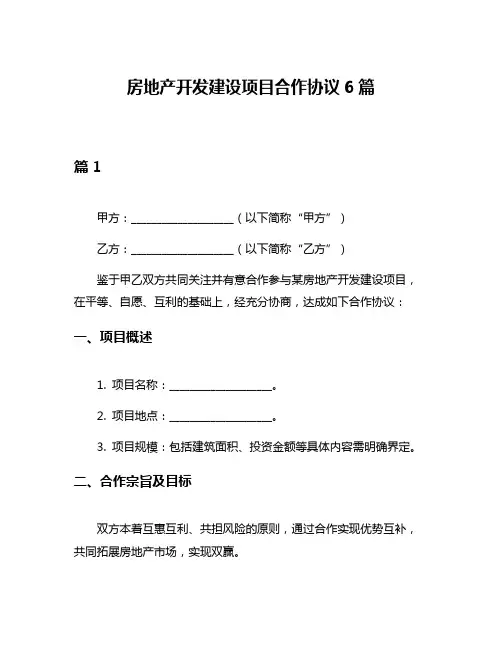 房地产开发建设项目合作协议 6 篇

篇 1

甲方：__________________（以下简称“甲方”）

乙方：__________________（以下简称“乙方”）

鉴于甲乙双方共同关注并有意合作参与某房地产开发建设项目，在平等、自愿、互利的基础上，经充分协商，达成如下合作协议：

一、项目概述

1. 项目名称：__________________。

2. 项目地点：__________________。

3. 项目规模：包括建筑面积、投资金额等具体内容需明确界定。

二、合作宗旨及目标

双方本着互惠互利、共担风险的原则，通过合作实现优势互补，共同拓展房地产市场，实现双赢。